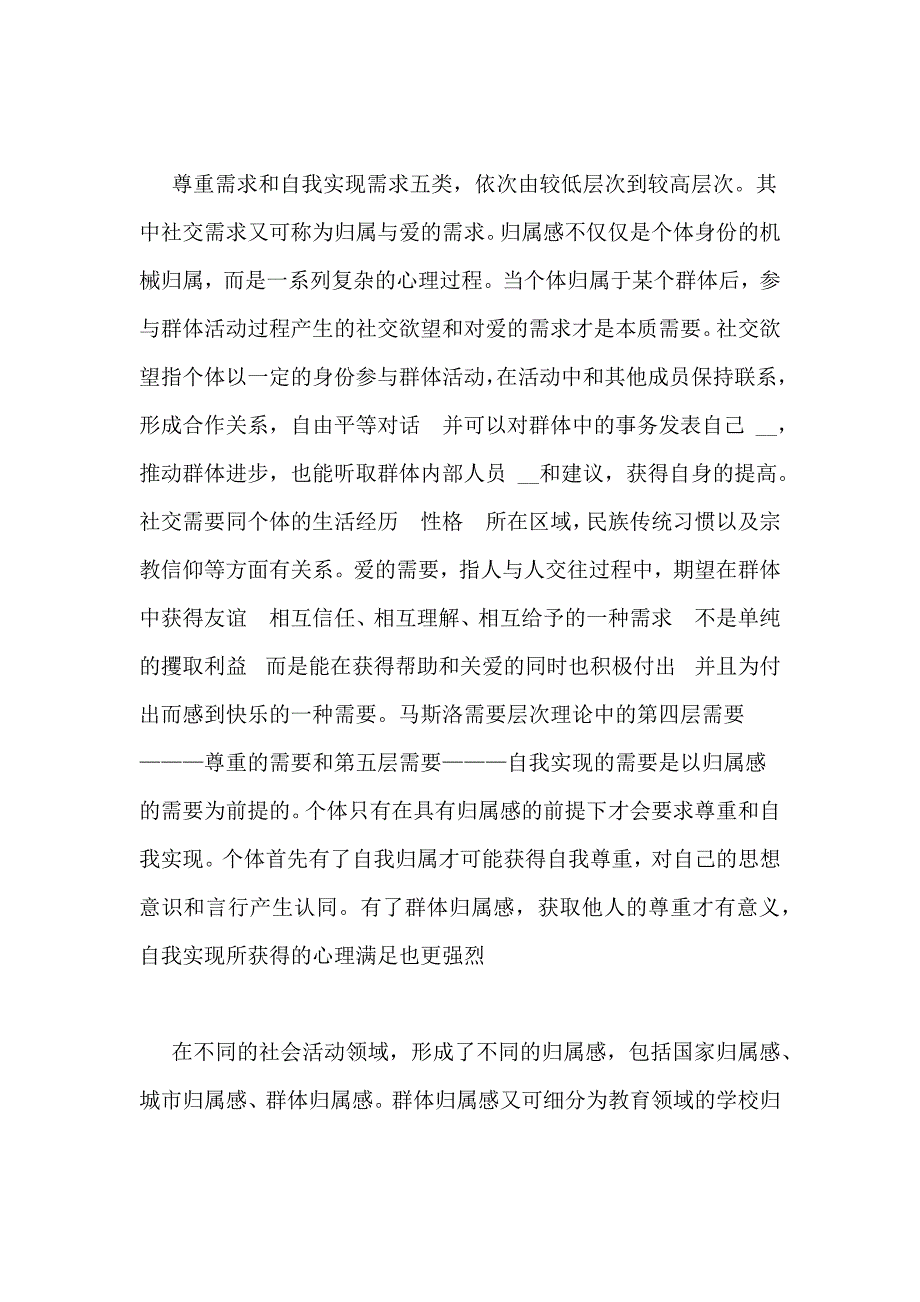 尊重需求和自我实现需求五类，依次由较低层次到较高层次。其中社交需求又可称为归属与爱的需求。归属感不仅仅是个体身份的机械归属，而是一系列复杂的心理过程。当个体归属于某个群体后，参与群体活动过程产生的社交欲望和对爱的需求才是本质需要。社交欲望指个体以一定的身份参与群体活动，在活动中和其他成员保持联系，形成合作关系，自由平等对话　并可以对群体中的事务发表自己 __，推动群体进步，也能听取群体内部人员 __和建议，获得自身的提高。社交需要同个体的生活经历　性格　所在区域，民族传统习惯以及宗教信仰等方面有关系。爱的需要，指人与人交往过程中，期望在群体中获得友谊　相互信任、相互理解、相互给予的一种需求　不是单纯的攫取利益　而是能在获得帮助和关爱的同时也积极付出　并且为付出而感到快乐的一种需要。马斯洛需要层次理论中的第四层需要———尊重的需要和第五层需要———自我实现的需要是以归属感的需要为前提的。个体只有在具有归属感的前提下才会要求尊重和自我实现。个体首先有了自我归属才可能获得自我尊重，对自己的思想意识和言行产生认同。有了群体归属感，获取他人的尊重才有意义，自我实现所获得的心理满足也更强烈

在不同的社会活动领域，形成了不同的归属感，包括国家归属感、城市归属感、群体归属感。群体归属感又可细分为教育领域的学校归